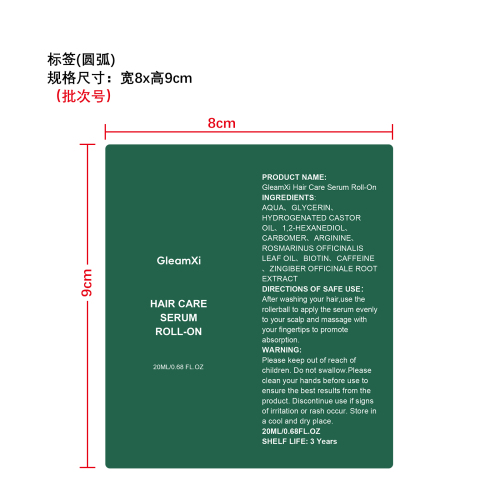 标签(圆弧)
规格尺寸：宽8x高9cm
（批次号）

8cm

9cm

GleamXi

HAIR CARE
SERUM
ROLL-ON

20ML/0.68 FL.OZ

PRODUCT NAME:
GleamXi Hair Care Serum Roll-On
INGREDIENTS:
AQUA、GLYCERIN、HYDROGENATED CASTOR OIL、1,2-HEXANEDIOL、CARBOMER、ARGININE、ROSMARINUS OFFICINALIS LEAF OIL、BIOTIN、CAFFEINE、ZINGIBER OFFICINALE ROOT EXTRACT
DIRECTIONS OF SAFE USE:
After washing your hair,use the rollerball to apply the serum evenly to your scalp and massage with your fingertips to promote absorption.
WARNING:
Please keep out of reach of children. Do not swallow.Please clean your hands before use to ensure the best results from the product. Discontinue use if signs of irritation or rash occur. Store in a cool and dry place.
20ML/0.68FL.OZ
SHELF LIFE: 3 Years